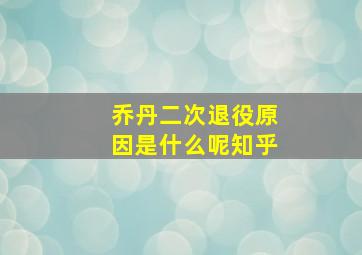 乔丹二次退役原因是什么呢知乎